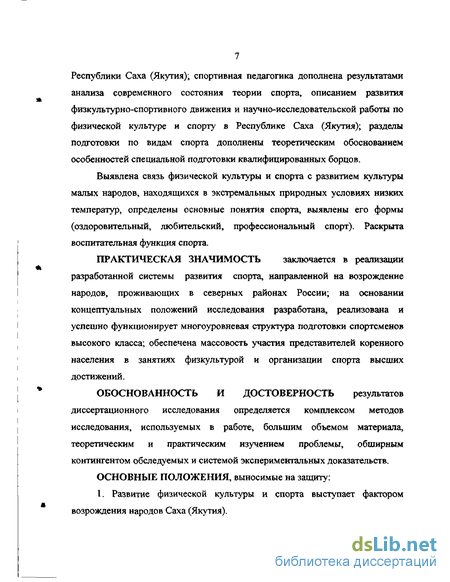 7

Республики Саха (Якутия); спортивная педагогика дополнена результатами анализа современного состояния теории спорта, описанием развития физкультурно-спортивного движения и научно-исследовательской работы по физической культуре и спорту в Республике Саха (Якутия); разделы подготовки по видам спорта дополнены теоретическим обоснованием особенностей специальной подготовки квалифицированных борцов.

Выявлена связь физической культуры и спорта с развитием культуры малых народов, находящихся в экстремальных природных условиях низких температур, определены основные понятия спорта, выявлены его формы (оздоровительный, любительский, профессиональный спорт). Раскрыта воспитательная функция спорта.

ПРАКТИЧЕСКАЯ ЗНАЧИМОСТЬ заключается в реализации разработанной системы развития спорта, направленной на возрождение народов, проживающих в северных районах России; на основании концептуальных положений исследования разработана, реализована и успешно функционирует многоуровневая структура подготовки спортсменов высокого класса; обеспечена массовость участия представителей коренного населения в занятиях физкультурой и организации спорта высших достижений.

ОБОСНОВАННОСТЬ И ДОСТОВЕРНОСТЬ результатов диссертационного исследования определяется комплексом методов исследования, используемых в работе, большим объемом материала, теоретическим и практическим изучением проблемы, обширным контингентом обследуемых и системой экспериментальных доказательств.

ОСНОВНЫЕ ПОЛОЖЕНИЯ, выносимые на защиту:

1. Развитие физической культуры и спорта выступает фактором возрождения народов Саха (Якутия).

dsLib.net
библиотека диссертаций